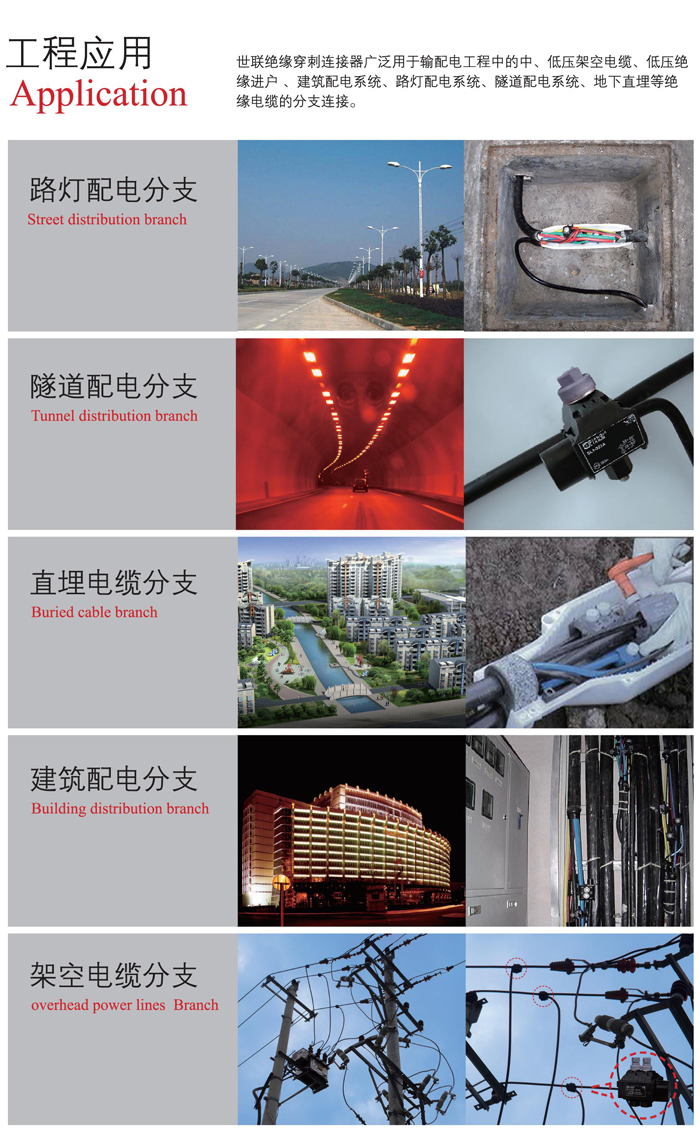 工程应用
Application

世联绝缘穿刺连接器广泛用于输配电工程中的中、低压架空电缆、低压绝缘进户 、建筑配电系统、路灯配电系统、隧道配电系统、地下直埋等绝缘电缆的分支连接。

路灯配电分支
Street distribution branch

隧道配电分支
Tunnel distribution branch

直埋电缆分支
Buried cable branch

建筑配电分支
Building distribution branch

架空电缆分支
overhead power lines Branch